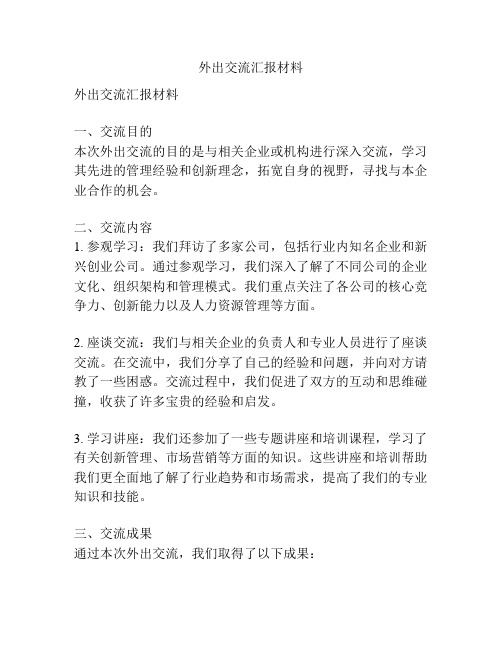 外出交流汇报材料

外出交流汇报材料

一、交流目的
本次外出交流的目的是与相关企业或机构进行深入交流，学习其先进的管理经验和创新理念，拓宽自身的视野，寻找与本企业合作的机会。

二、交流内容
1. 参观学习：我们拜访了多家公司，包括行业内知名企业和新兴创业公司。通过参观学习，我们深入了解了不同公司的企业文化、组织架构和管理模式。我们重点关注了各公司的核心竞争力、创新能力以及人力资源管理等方面。

2. 座谈交流：我们与相关企业的负责人和专业人员进行了座谈交流。在交流中，我们分享了自己的经验和问题，并向对方请教了一些困惑。交流过程中，我们促进了双方的互动和思维碰撞，收获了许多宝贵的经验和启发。

3. 学习讲座：我们还参加了一些专题讲座和培训课程，学习了有关创新管理、市场营销等方面的知识。这些讲座和培训帮助我们更全面地了解了行业趋势和市场需求，提高了我们的专业知识和技能。

三、交流成果
通过本次外出交流，我们取得了以下成果：